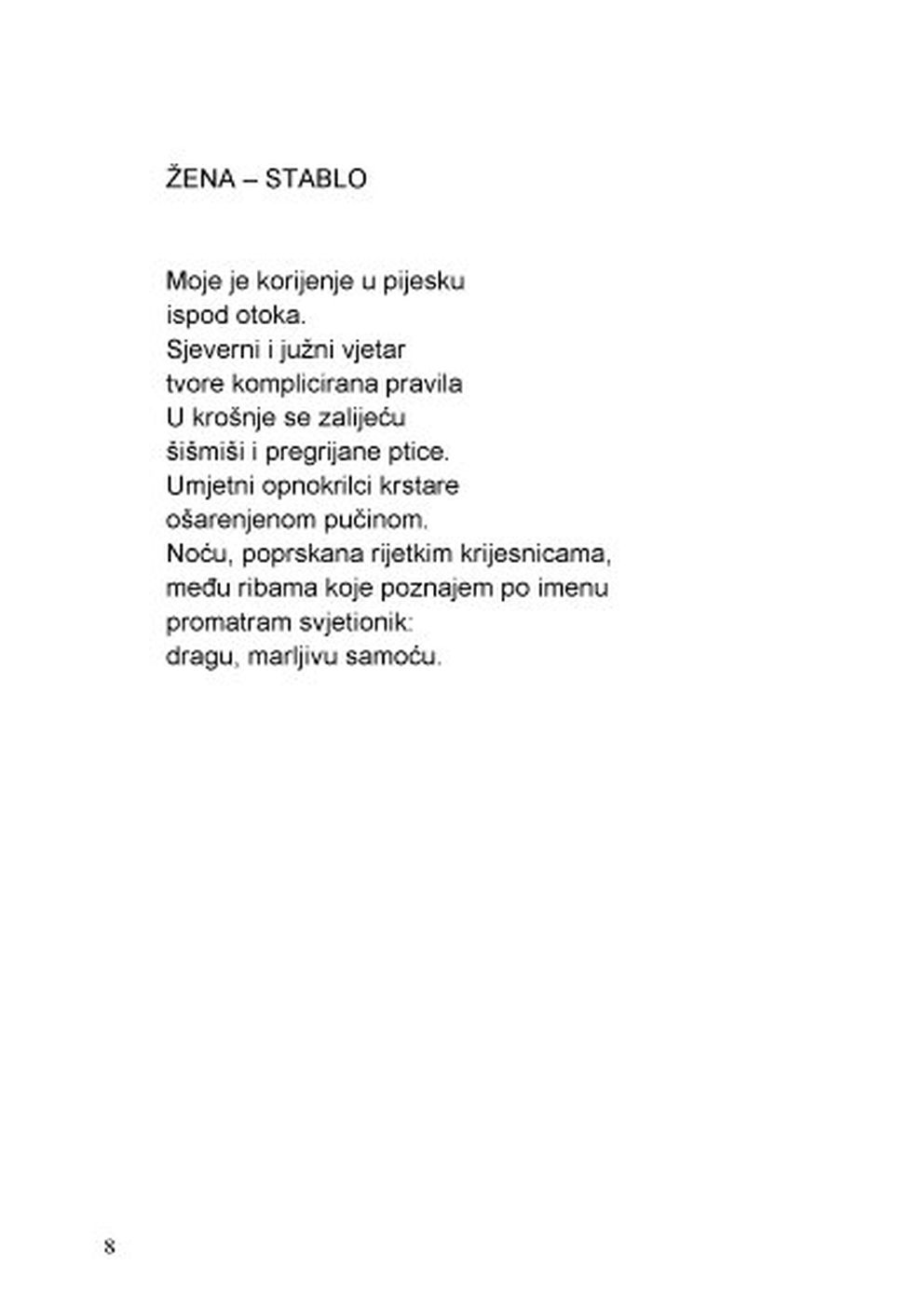 ŽENA – STABLO

Moje je korijenje u pijesku
ispod otoka.
Sjeverni i južni vjetar
tvore komplicirana pravila
U krošnje se zalijeću
šišmiši i pregrijane ptice.
Umjetni opnokrilci krstare
ošarenjenom pučinom.
Noću, poprskana rijetkim krijesnicama,
među ribama koje poznajem po imenu
promatram svjetionik:
dragu, marljivu samoću.

8